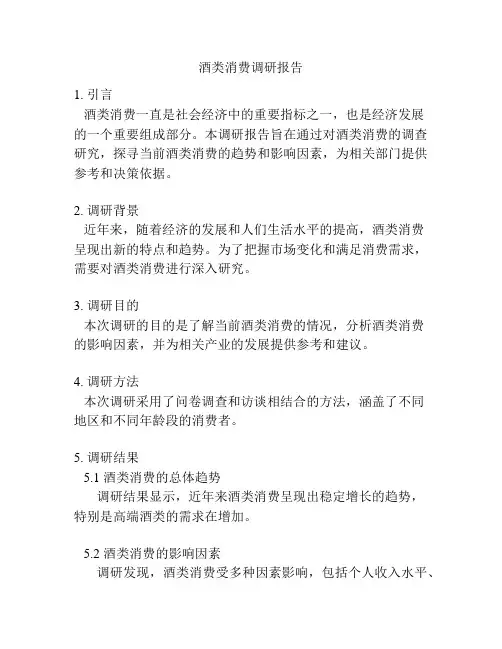 酒类消费调研报告

1. 引言
酒类消费一直是社会经济中的重要指标之一，也是经济发展的一个重要组成部分。本调研报告旨在通过对酒类消费的调查研究，探寻当前酒类消费的趋势和影响因素，为相关部门提供参考和决策依据。

2. 调研背景
近年来，随着经济的发展和人们生活水平的提高，酒类消费呈现出新的特点和趋势。为了把握市场变化和满足消费需求，需要对酒类消费进行深入研究。

3. 调研目的
本次调研的目的是了解当前酒类消费的情况，分析酒类消费的影响因素，并为相关产业的发展提供参考和建议。

4. 调研方法
本次调研采用了问卷调查和访谈相结合的方法，涵盖了不同地区和不同年龄段的消费者。

5. 调研结果
5.1 酒类消费的总体趋势
调研结果显示，近年来酒类消费呈现出稳定增长的趋势，特别是高端酒类的需求在增加。

5.2 酒类消费的影响因素
调研发现，酒类消费受多种因素影响，包括个人收入水平、